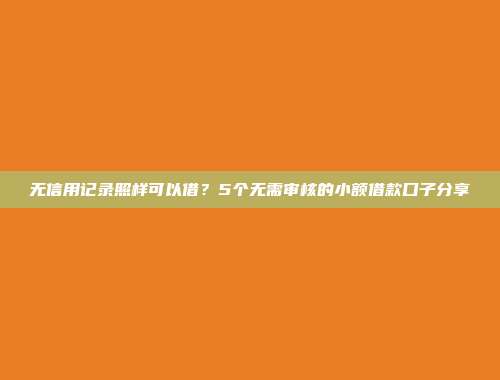 无信用记录照样可以借？5个无需审核的小额借款口子分享